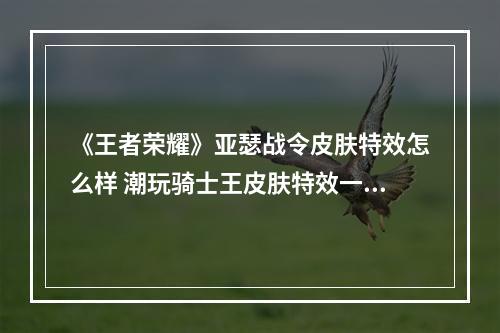 《王者荣耀》亚瑟战令皮肤特效怎么样 潮玩骑士王皮肤特效一…